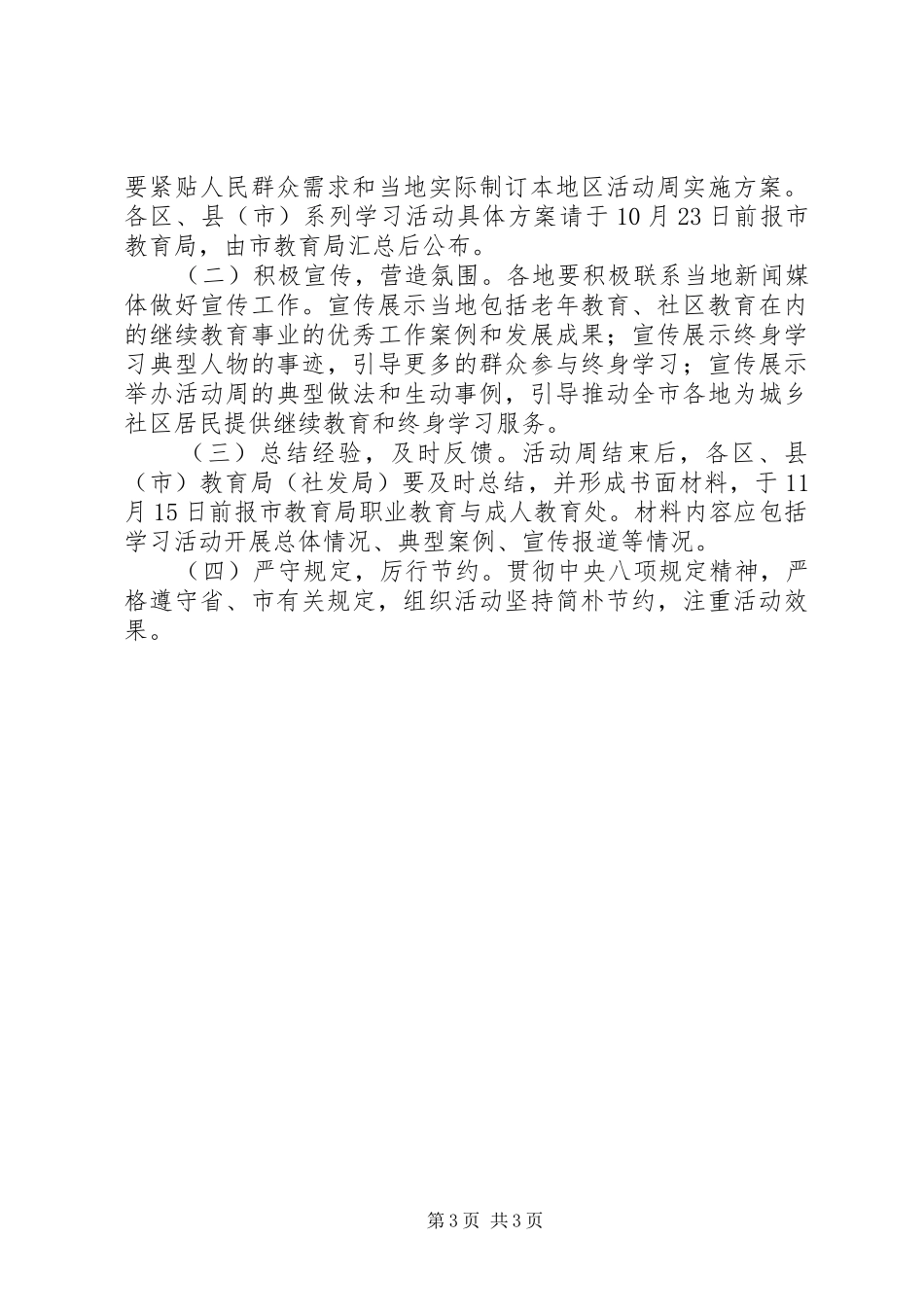 要紧贴人民群众需求和当地实际制订本地区活动周实施方案。各区、县（市）系列学习活动具体方案请于10月23日前报市教育局，由市教育局汇总后公布。

（二）积极宣传，营造氛围。各地要积极联系当地新闻媒体做好宣传工作。宣传展示当地包括老年教育、社区教育在内的继续教育事业的优秀工作案例和发展成果；宣传展示终身学习典型人物的事迹，引导更多的群众参与终身学习；宣传展示举办活动周的典型做法和生动事例，引导推动全市各地为城乡社区居民提供继续教育和终身学习服务。

（三）总结经验，及时反馈。活动周结束后，各区、县（市）教育局（社发局）要及时总结，并形成书面材料，于11月15日前报市教育局职业教育与成人教育处。材料内容应包括学习活动开展总体情况、典型案例、宣传报道等情况。

（四）严守规定，厉行节约。贯彻中央八项规定精神，严格遵守省、市有关规定，组织活动坚持简朴节约，注重活动效果。

第3页 共3页